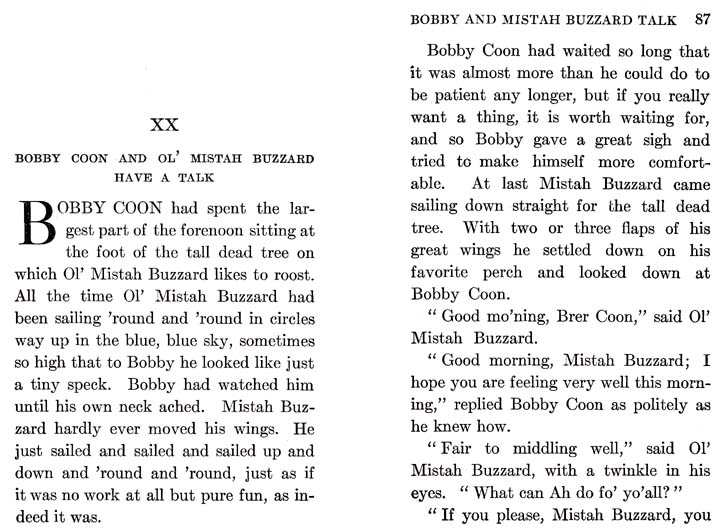 XX

BOBBY COON AND OL' MISTAH BUZZARD HAVE A TALK

BOBBY COON had spent the largest part of the forenoon sitting at the foot of the tall dead tree on which Ol' Mistah Buzzard likes to roost. All the time Ol' Mistah Buzzard had been sailing 'round and 'round in circles way up in the blue, blue sky, sometimes so high that to Bobby he looked like just a tiny speck. Bobby had watched him until his own neck ached. Mistah Buzzard hardly ever moved his wings. He just sailed and sailed and sailed up and down and 'round and 'round, just as if it was no work at all but pure fun, as indeed it was.

BOBBY AND MISTAH BUZZARD TALK 87

Bobby Coon had waited so long that it was almost more than he could do to be patient any longer, but if you really want a thing, it is worth waiting for, and so Bobby gave a great sigh and tried to make himself more comfortable. At last Mistah Buzzard came sailing down straight for the tall dead tree. With two or three flaps of his great wings he settled down on his favorite perch and looked down at Bobby Coon.

"Good mo'ning, Brer Coon," said Ol' Mistah Buzzard.

"Good morning, Mistah Buzzard; I hope you are feeling very well this morning," replied Bobby Coon as politely as he knew how.

"Fair to middling well," said Ol' Mistah Buzzard, with a twinkle in his eyes. "What can Ah do fo' yo'all?"

"If you please, Mistah Buzzard, you